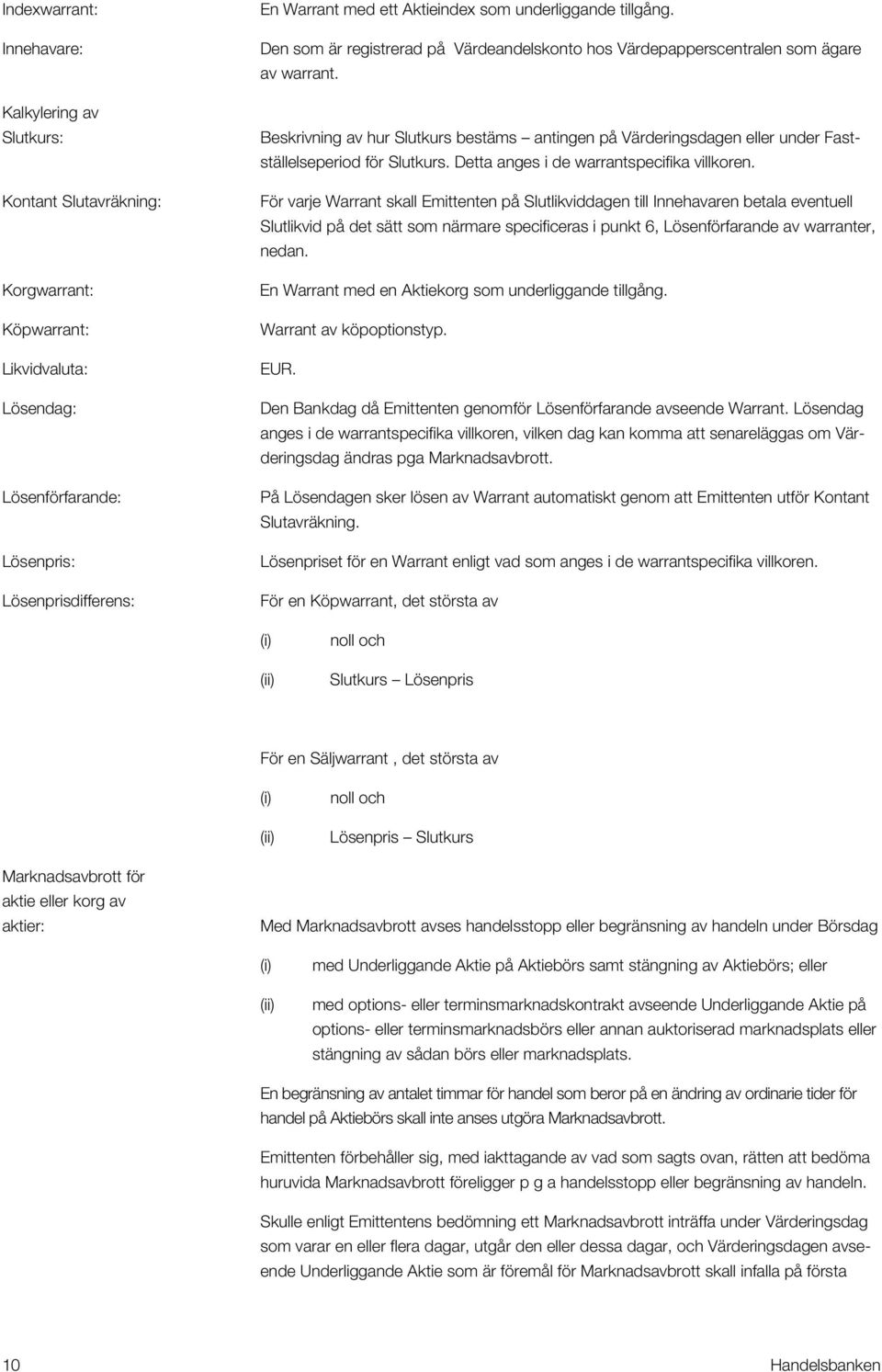 Indexwarrant: En Warrant med ett Aktieindex som underliggande tillgång.

Innehavare: Den som är registrerad på Värdeandelskonto hos Värdepapperscentralen som ägare av warrant.

Kalkylering av Slutkurs: Beskrivning av hur Slutkurs bestäms – antingen på Värderingsdagen eller under Fastställelseperiod för Slutkurs. Detta anges i de warrantspecifika villkoren.

Kontant Slutavräkning: För varje Warrant skall Emittenten på Slutlikviddagen till Innehavaren betala eventuell Slutlikvid på det sätt som närmare specificeras i punkt 6, Lösenförfarande av warranter, nedan.

Korgwarrant: En Warrant med en Aktiekorg som underliggande tillgång.

Köpwarrant: Warrant av köpoptionstyp.

Likvidvaluta: EUR.

Lösendag: Den Bankdag då Emittenten genomför Lösenförfarande avseende Warrant. Lösendag anges i de warrantspecifika villkoren, vilken dag kan komma att senareläggas om Värderingsdag ändras pga Marknadsavbrott.

Lösenförfarande: På Lösendagen sker lösen av Warrant automatiskt genom att Emittenten utför Kontant Slutavräkning.

Lösenpris: Lösenpriset för en Warrant enligt vad som anges i de warrantspecifika villkoren.

Lösenprisdifferens: För en Köpwarrant, det största av

(i) noll och

(ii) Slutkurs – Lösenpris

För en Säljwarrant , det största av

(i) noll och

(ii) Lösenpris – Slutkurs

Marknadsavbrott för aktie eller korg av aktier: Med Marknadsavbrott avses handelsstopp eller begränsning av handeln under Börsdag

(i) med Underliggande Aktie på Aktiebörs samt stängning av Aktiebörs; eller

(ii) med options- eller terminsmarknadskontrakt avseende Underliggande Aktie på options- eller terminsmarknadsbörs eller annan auktoriserad marknadsplats eller stängning av sådan börs eller marknadsplats.

En begränsning av antalet timmar för handel som beror på en ändring av ordinarie tider för handel på Aktiebörs skall inte anses utgöra Marknadsavbrott.

Emittenten förbehåller sig, med iakttagande av vad som sagts ovan, rätten att bedöma huruvida Marknadsavbrott föreligger p g a handelsstopp eller begränsning av handeln.

Skulle enligt Emittentens bedömning ett Marknadsavbrott inträffa under Värderingsdag som varar en eller flera dagar, utgår den eller dessa dagar, och Värderingsdagen avseende Underliggande Aktie som är föremål för Marknadsavbrott skall infalla på första

10 Handelsbanken